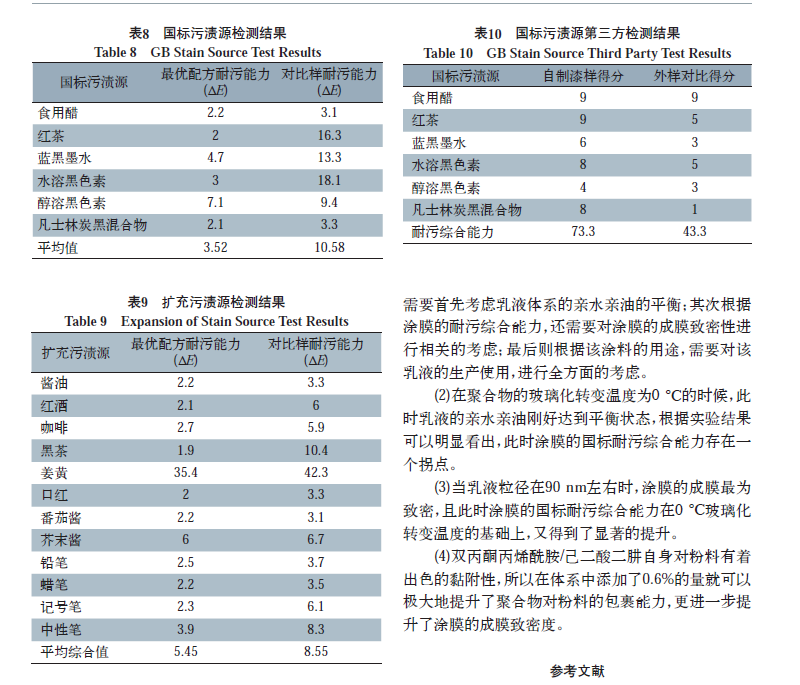 表8 国标污渍源检测结果
Table 8 GB Stain Source Test Results

| 国标污渍源 | 最优配方耐污能力 ($\Delta E$) | 对比样耐污能力 ($\Delta E$) |
|---|---|---|
| 食用醋 | 2.2 | 3.1 |
| 红茶 | 2 | 16.3 |
| 蓝黑墨水 | 4.7 | 13.3 |
| 水溶黑色素 | 3 | 18.1 |
| 醇溶黑色素 | 7.1 | 9.4 |
| 凡士林炭黑混合物 | 2.1 | 3.3 |
| 平均值 | 3.52 | 10.58 |

表9 扩充污渍源检测结果
Table 9 Expansion of Stain Source Test Results

| 扩充污渍源 | 最优配方耐污能力 ($\Delta E$) | 对比样耐污能力 ($\Delta E$) |
|---|---|---|
| 酱油 | 2.2 | 3.3 |
| 红酒 | 2.1 | 6 |
| 咖啡 | 2.7 | 5.9 |
| 黑茶 | 1.9 | 10.4 |
| 姜黄 | 35.4 | 42.3 |
| 口红 | 2 | 3.3 |
| 番茄酱 | 2.2 | 3.1 |
| 芥末酱 | 6 | 6.7 |
| 铅笔 | 2.5 | 3.7 |
| 蜡笔 | 2.2 | 3.5 |
| 记号笔 | 2.3 | 6.1 |
| 中性笔 | 3.9 | 8.3 |
| 平均综合值 | 5.45 | 8.55 |

表10 国标污渍源第三方检测结果
Table 10 GB Stain Source Third Party Test Results

| 国标污渍源 | 自制漆样得分 | 外样对比得分 |
|---|---|---|
| 食用醋 | 9 | 9 |
| 红茶 | 9 | 5 |
| 蓝黑墨水 | 6 | 3 |
| 水溶黑色素 | 8 | 5 |
| 醇溶黑色素 | 4 | 3 |
| 凡士林炭黑混合物 | 8 | 1 |
| 耐污综合能力 | 73.3 | 43.3 |

需要首先考虑乳液体系的亲水亲油的平衡；其次根据涂膜的耐污综合能力，还需要对涂膜的成膜致密性进行相关的考虑；最后则根据该涂料的用途，需要对该乳液的生产使用，进行全方面的考虑。

(2)在聚合物的玻璃化转变温度为0 °C的时候，此时乳液的亲水亲油刚好达到平衡状态，根据实验结果可以明显看出，此时涂膜的国标耐污综合能力存在一个拐点。

(3)当乳液粒径在90 nm左右时，涂膜的成膜最为致密，且此时涂膜的国标耐污综合能力在0 °C玻璃化转变温度的基础上，又得到了显著的提升。

(4)双丙酮丙烯酰胺/己二酸二肼自身对粉料有着出色的黏附性，所以在体系中添加了0.6%的量就可以极大地提升了聚合物对粉料的包裹能力，更进一步提升了涂膜的成膜致密度。

参考文献